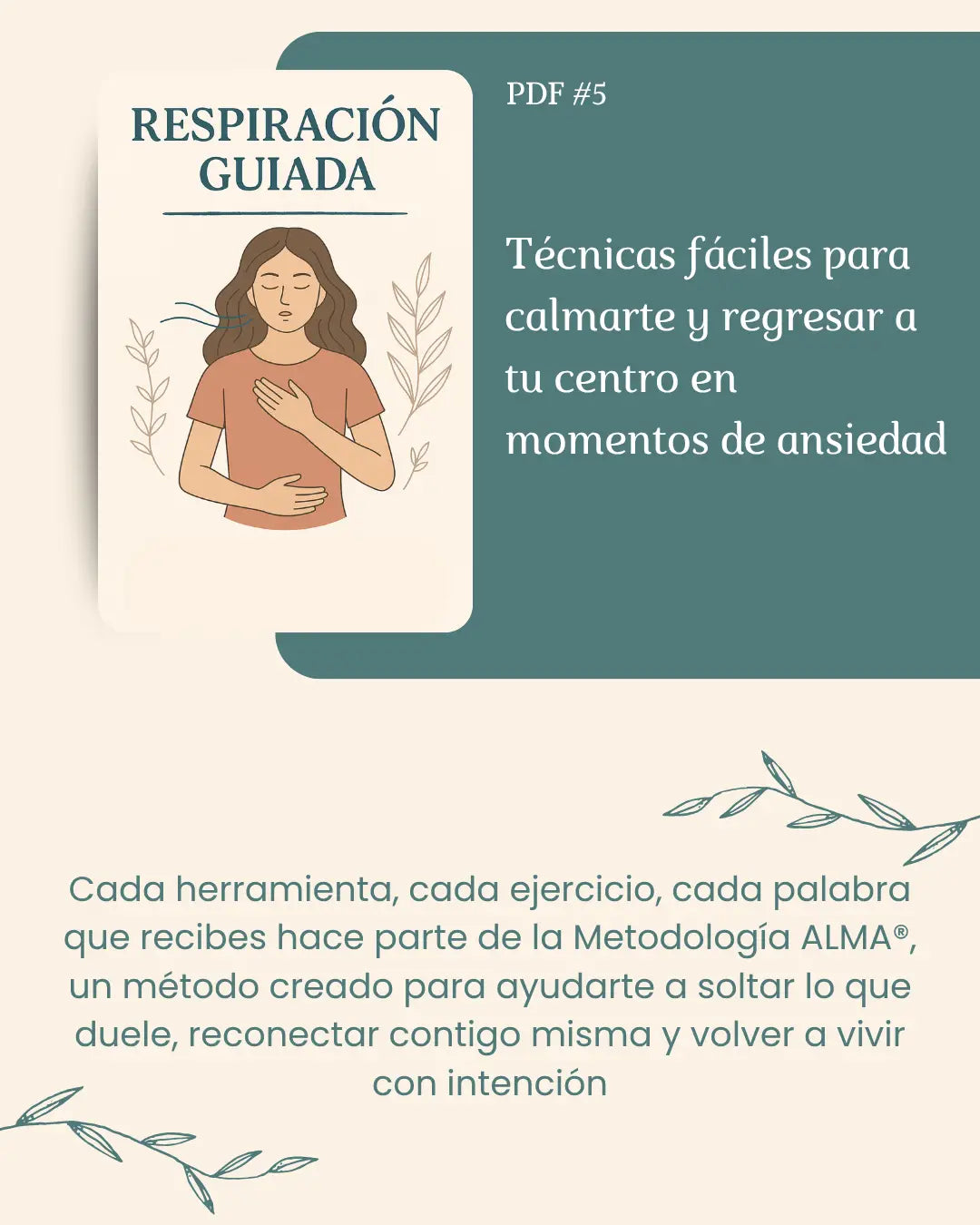 RESPIRACIÓN GUIADA

PDF #5

Técnicas fáciles para calmarte y regresar a tu centro en momentos de ansiedad

Cada herramienta, cada ejercicio, cada palabra que recibes hace parte de la Metodología ALMA®, un método creado para ayudarte a soltar lo que duele, reconectar contigo misma y volver a vivir con intención